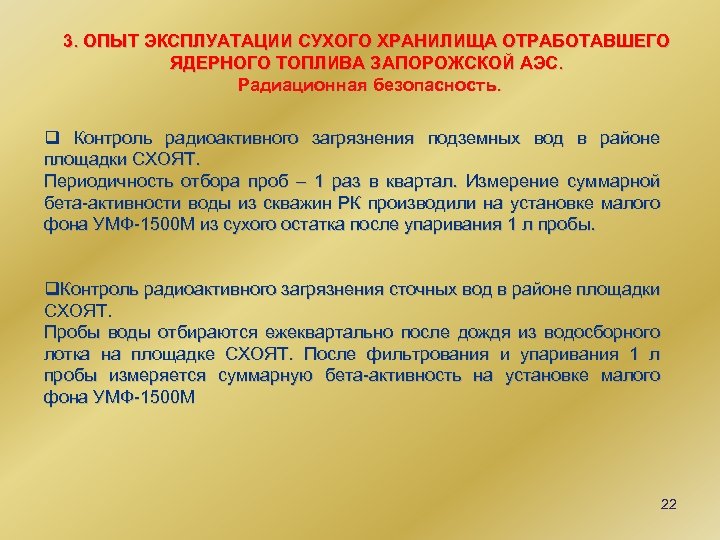 3. ОПЫТ ЭКСПЛУАТАЦИИ СУХОГО ХРАНИЛИЩА ОТРАБОТАВШЕГО ЯДЕРНОГО ТОПЛИВА ЗАПОРОЖСКОЙ АЭС.
Радиационная безопасность.

❑ Контроль радиоактивного загрязнения подземных вод в районе площадки СХОЯТ.
Периодичность отбора проб – 1 раз в квартал. Измерение суммарной бета-активности воды из скважин РК производили на установке малого фона УМФ-1500М из сухого остатка после упаривания 1 л пробы.

❑Контроль радиоактивного загрязнения сточных вод в районе площадки СХОЯТ.
Пробы воды отбираются ежеквартально после дождя из водосборного лотка на площадке СХОЯТ. После фильтрования и упаривания 1 л пробы измеряется суммарную бета-активность на установке малого фона УМФ-1500М

22